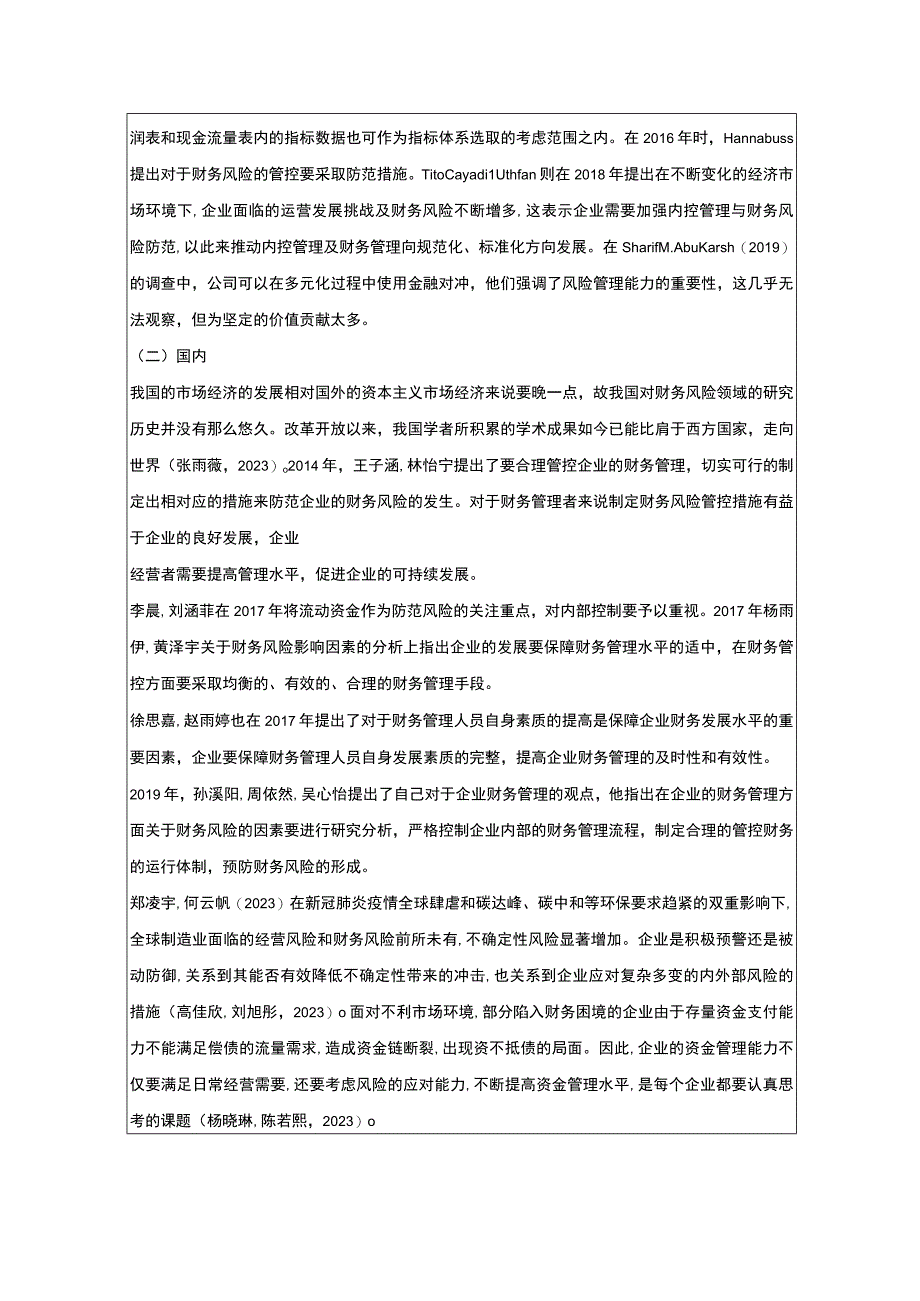 润表和现金流量表内的指标数据也可作为指标体系选取的考虑范围之内。在2016年时，Hannabuss提出对于财务风险的管控要采取防范措施。TitoCayadi1Uthfan则在2018年提出在不断变化的经济市场环境下，企业面临的运营发展挑战及财务风险不断增多，这表示企业需要加强内控管理与财务风险防范，以此来推动内控管理及财务管理向规范化、标准化方向发展。在SharifM.AbuKarsh（2019）的调查中，公司可以在多元化过程中使用金融对冲，他们强调了风险管理能力的重要性，这几乎无法观察，但为坚定的价值贡献太多。

（二）国内

我国的市场经济的发展相对国外的资本主义市场经济来说要晚一点，故我国对财务风险领域的研究历史并没有那么悠久。改革开放以来，我国学者所积累的学术成果如今已能比肩于西方国家，走向世界（张雨薇，2023）。2014年，王子涵，林怡宁提出了要合理管控企业的财务管理，切实可行的制定出相对应的措施来防范企业的财务风险的发生。对于财务管理者来说制定财务风险管控措施有益于企业的良好发展，企业

经营者需要提高管理水平，促进企业的可持续发展。

李晨，刘涵菲在2017年将流动资金作为防范风险的关注重点，对内部控制要予以重视。2017年杨雨伊，黄泽宇关于财务风险影响因素的分析上指出企业的发展要保障财务管理水平的适中，在财务管控方面要采取均衡的、有效的、合理的财务管理手段。

徐思嘉，赵雨婷也在2017年提出了对于财务管理人员自身素质的提高是保障企业财务发展水平的重要因素，企业要保障财务管理人员自身发展素质的完整，提高企业财务管理的及时性和有效性。

2019年，孙溪阳，周依然，吴心怡提出了自己对于企业财务管理的观点，他指出在企业的财务管理方面关于财务风险的因素要进行研究分析，严格控制企业内部的财务管理流程，制定合理的管控财务的运行体制，预防财务风险的形成。

郑凌宇，何云帆（2023）在新冠肺炎疫情全球肆虐和碳达峰、碳中和等环保要求趋紧的双重影响下，全球制造业面临的经营风险和财务风险前所未有，不确定性风险显著增加。企业是积极预警还是被动防御，关系到其能否有效降低不确定性带来的冲击，也关系到企业应对复杂多变的内外部风险的措施（高佳欣，刘旭彤，2023）o面对不利市场环境，部分陷入财务困境的企业由于存量资金支付能力不能满足偿债的流量需求，造成资金链断裂，出现资不抵债的局面。因此，企业的资金管理能力不仅要满足日常经营需要，还要考虑风险的应对能力，不断提高资金管理水平，是每个企业都要认真思考的课题（杨晓琳，陈若熙，2023）o